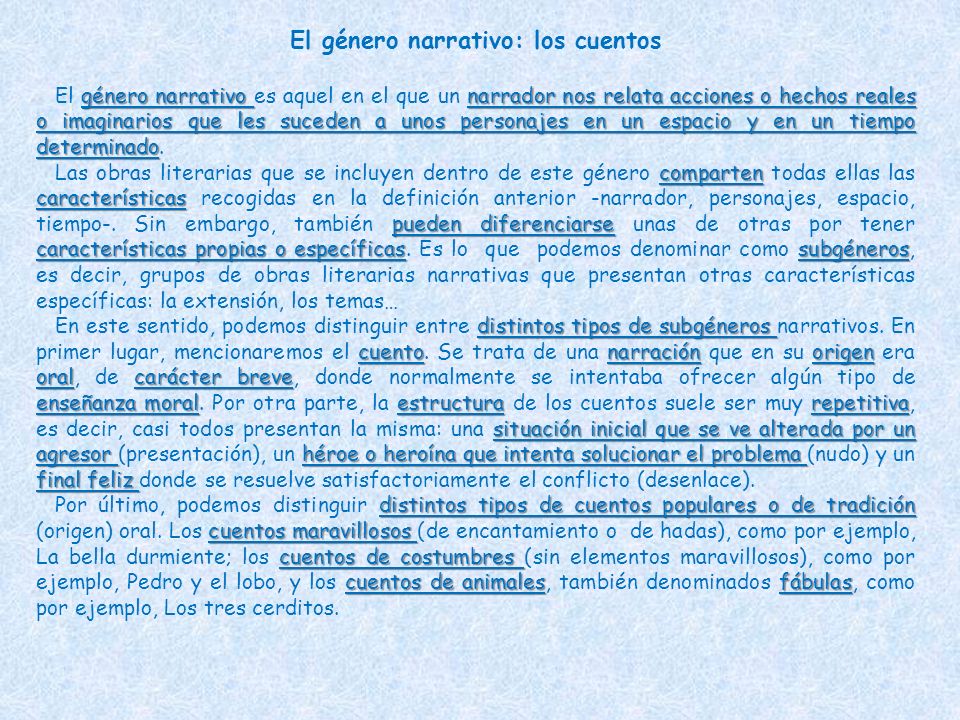 El género narrativo: los cuentos

El género narrativo es aquel en el que un narrador nos relata acciones o hechos reales o imaginarios que les suceden a unos personajes en un espacio y en un tiempo determinado.

Las obras literarias que se incluyen dentro de este género comparten todas ellas las características recogidas en la definición anterior -narrador, personajes, espacio, tiempo-. Sin embargo, también pueden diferenciarse unas de otras por tener características propias o específicas. Es lo que podemos denominar como subgéneros, es decir, grupos de obras literarias narrativas que presentan otras características específicas: la extensión, los temas…

En este sentido, podemos distinguir entre distintos tipos de subgéneros narrativos. En primer lugar, mencionaremos el cuento. Se trata de una narración que en su origen era oral, de carácter breve, donde normalmente se intentaba ofrecer algún tipo de enseñanza moral. Por otra parte, la estructura de los cuentos suele ser muy repetitiva, es decir, casi todos presentan la misma: una situación inicial que se ve alterada por un agresor (presentación), un héroe o heroína que intenta solucionar el problema (nudo) y un final feliz donde se resuelve satisfactoriamente el conflicto (desenlace).

Por último, podemos distinguir distintos tipos de cuentos populares o de tradición (origen) oral. Los cuentos maravillosos (de encantamiento o de hadas), como por ejemplo, La bella durmiente; los cuentos de costumbres (sin elementos maravillosos), como por ejemplo, Pedro y el lobo, y los cuentos de animales, también denominados fábulas, como por ejemplo, Los tres cerditos.